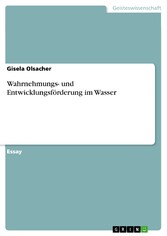 Geisteswissenschaft

Gisela Olsacher

Wahrnehmungs- und Entwicklungsförderung im Wasser

Essay

GRIN